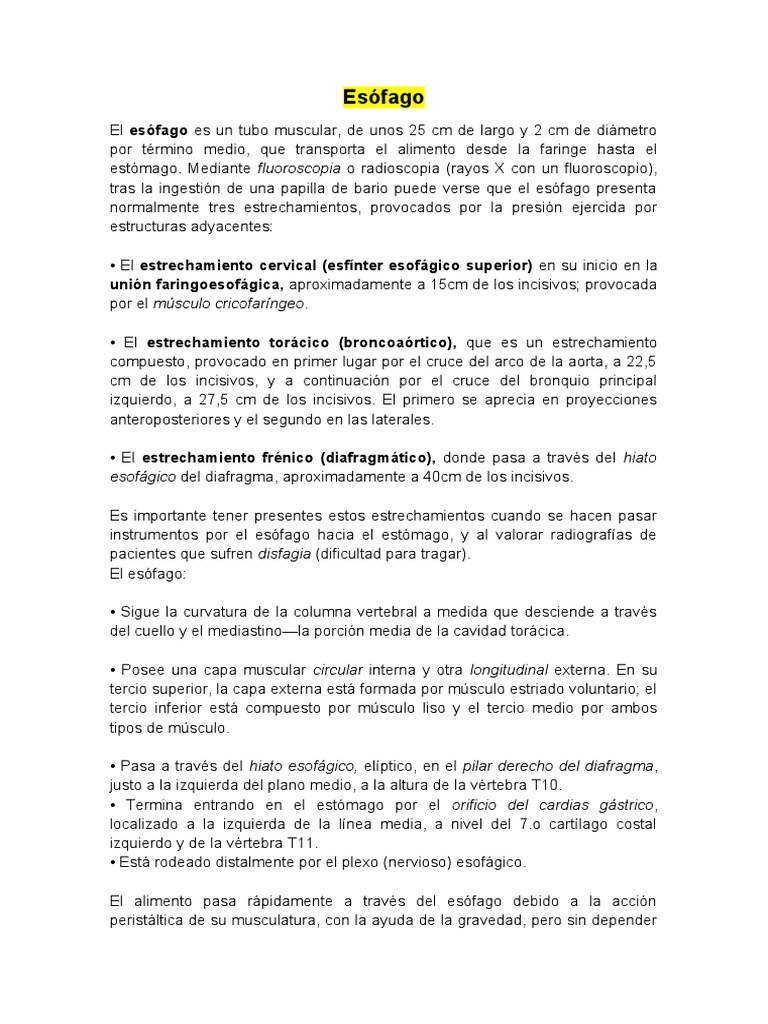 Esófago

El esófago es un tubo muscular, de unos 25 cm de largo y 2 cm de diámetro por término medio, que transporta el alimento desde la faringe hasta el estómago. Mediante fluoroscopia o radioscopia (rayos X con un fluoroscopio), tras la ingestión de una papilla de bario puede verse que el esófago presenta normalmente tres estrechamientos, provocados por la presión ejercida por estructuras adyacentes:

• El estrechamiento cervical (esfínter esofágico superior) en su inicio en la unión faringoesofágica, aproximadamente a 15cm de los incisivos; provocada por el músculo cricofaríngeo.

• El estrechamiento torácico (broncoaórtico), que es un estrechamiento compuesto, provocado en primer lugar por el cruce del arco de la aorta, a 22,5 cm de los incisivos, y a continuación por el cruce del bronquio principal izquierdo, a 27,5 cm de los incisivos. El primero se aprecia en proyecciones anteroposteriores y el segundo en las laterales.

• El estrechamiento frénico (diafragmático), donde pasa a través del hiato esofágico del diafragma, aproximadamente a 40cm de los incisivos.

Es importante tener presentes estos estrechamientos cuando se hacen pasar instrumentos por el esófago hacia el estómago, y al valorar radiografías de pacientes que sufren disfagia (dificultad para tragar).
El esófago:

• Sigue la curvatura de la columna vertebral a medida que desciende a través del cuello y el mediastino—la porción media de la cavidad torácica.

• Posee una capa muscular circular interna y otra longitudinal externa. En su tercio superior, la capa externa está formada por músculo estriado voluntario; el tercio inferior está compuesto por músculo liso y el tercio medio por ambos tipos de músculo.

• Pasa a través del hiato esofágico, elíptico, en el pilar derecho del diafragma, justo a la izquierda del plano medio, a la altura de la vértebra T10.
• Termina entrando en el estómago por el orificio del cardias gástrico, localizado a la izquierda de la línea media, a nivel del 7.o cartílago costal izquierdo y de la vértebra T11.
• Está rodeado distalmente por el plexo (nervioso) esofágico.

El alimento pasa rápidamente a través del esófago debido a la acción peristáltica de su musculatura, con la ayuda de la gravedad, pero sin depender